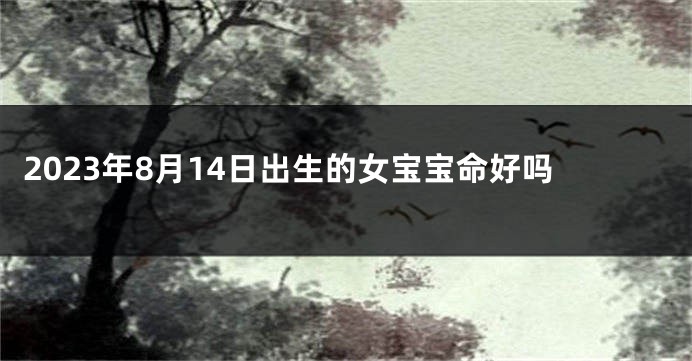 2023年8月14日出生的女宝宝命好吗